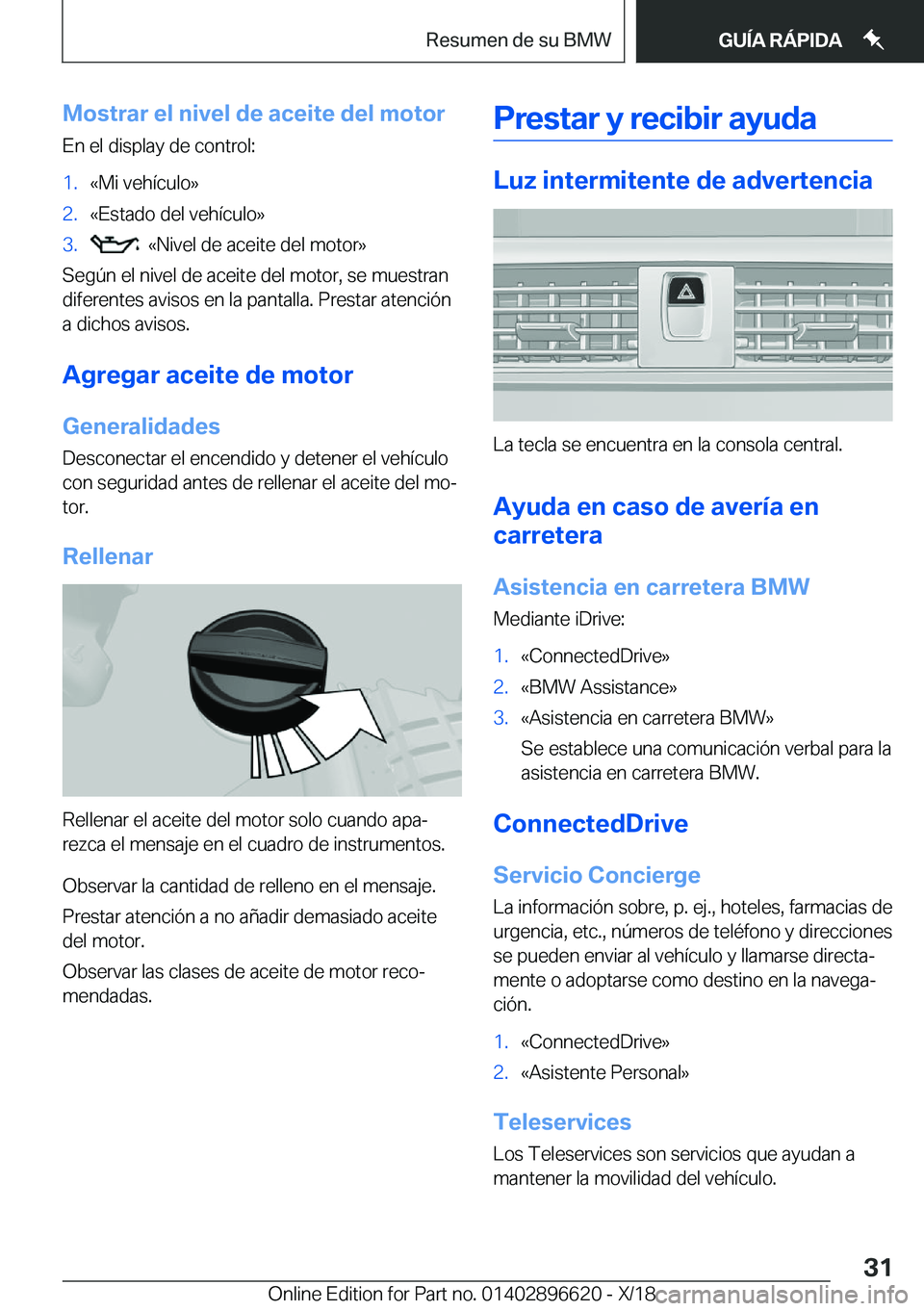 Resumen de su BMW

GUÍA RÁPIDA

Mostrar el nivel de aceite del motor

En el display de control:

1. «Mi vehículo»
2. «Estado del vehículo»
3. «Nivel de aceite del motor»

Según el nivel de aceite del motor, se muestran diferentes avisos en la pantalla. Prestar atención a dichos avisos.

Agregar aceite de motor

Generalidades

Desconectar el encendido y detener el vehículo con seguridad antes de rellenar el aceite del motor.

Rellenar

Rellenar el aceite del motor solo cuando aparezca el mensaje en el cuadro de instrumentos.

Observar la cantidad de relleno en el mensaje.

Prestar atención a no añadir demasiado aceite del motor.

Observar las clases de aceite de motor recomendadas.

Prestar y recibir ayuda

Luz intermitente de advertencia

La tecla se encuentra en la consola central.

Ayuda en caso de avería en carretera

Asistencia en carretera BMW

Mediante iDrive:

1. «ConnectedDrive»
2. «BMW Assistance»
3. «Asistencia en carretera BMW»

Se establece una comunicación verbal para la asistencia en carretera BMW.

ConnectedDrive

Servicio Concierge

La información sobre, p. ej., hoteles, farmacias de urgencia, etc., números de teléfono y direcciones se pueden enviar al vehículo y llamarse directamente o adoptarse como destino en la navegación.

1. «ConnectedDrive»
2. «Asistente Personal»

Teleservices

Los Teleservices son servicios que ayudan a mantener la movilidad del vehículo.

31

Online Edition for Part no. 01402896620 - X/18 carmanualsonline.info